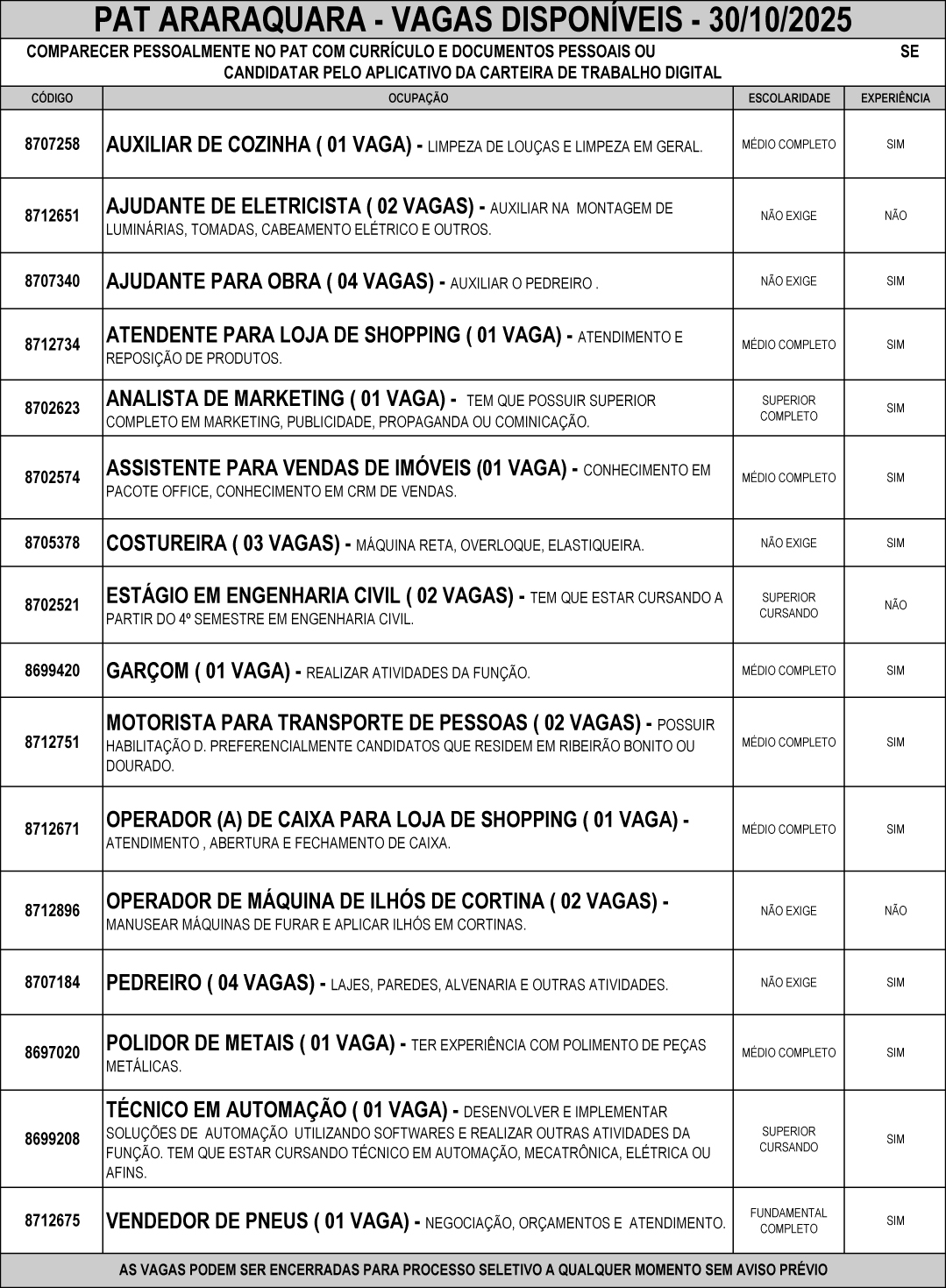 PAT ARARAQUARA - VAGAS DISPONÍVEIS - 30/10/2025

COMPARECER PESSOALMENTE NO PAT COM CURRÍCULO E DOCUMENTOS PESSOAIS OU SE CANDIDATAR PELO APLICATIVO DA CARTEIRA DE TRABALHO DIGITAL

| CÓDIGO | OCUPAÇÃO | ESCOLARIDADE | EXPERIÊNCIA |
|---|---|---|---|
| 8707258 | AUXILIAR DE COZINHA ( 01 VAGA) - LIMPEZA DE LOUÇAS E LIMPEZA EM GERAL. | MÉDIO COMPLETO | SIM |
| 8712651 | AJUDANTE DE ELETRICISTA ( 02 VAGAS) - AUXILIAR NA MONTAGEM DE LUMINÁRIAS, TOMADAS, CABEAMENTO ELÉTRICO E OUTROS. | NÃO EXIGE | NÃO |
| 8707340 | AJUDANTE PARA OBRA ( 04 VAGAS) - AUXILIAR O PEDREIRO . | NÃO EXIGE | SIM |
| 8712734 | ATENDENTE PARA LOJA DE SHOPPING ( 01 VAGA) - ATENDIMENTO E REPOSIÇÃO DE PRODUTOS. | MÉDIO COMPLETO | SIM |
| 8702623 | ANALISTA DE MARKETING ( 01 VAGA) - TEM QUE POSSUIR SUPERIOR COMPLETO EM MARKETING, PUBLICIDADE, PROPAGANDA OU COMINICAÇÃO. | SUPERIOR COMPLETO | SIM |
| 8702574 | ASSISTENTE PARA VENDAS DE IMÓVEIS (01 VAGA) - CONHECIMENTO EM PACOTE OFFICE, CONHECIMENTO EM CRM DE VENDAS. | MÉDIO COMPLETO | SIM |
| 8705378 | COSTUREIRA ( 03 VAGAS) - MÁQUINA RETA, OVERLOQUE, ELASTIQUEIRA. | NÃO EXIGE | SIM |
| 8702521 | ESTÁGIO EM ENGENHARIA CIVIL ( 02 VAGAS) - TEM QUE ESTAR CURSANDO A PARTIR DO 4º SEMESTRE EM ENGENHARIA CIVIL. | SUPERIOR CURSANDO | NÃO |
| 8699420 | GARÇOM ( 01 VAGA) - REALIZAR ATIVIDADES DA FUNÇÃO. | MÉDIO COMPLETO | SIM |
| 8712751 | MOTORISTA PARA TRANSPORTE DE PESSOAS ( 02 VAGAS) - POSSUIR HABILITAÇÃO D. PREFERENCIALMENTE CANDIDATOS QUE RESIDEM EM RIBEIRÃO BONITO OU DOURADO. | MÉDIO COMPLETO | SIM |
| 8712671 | OPERADOR (A) DE CAIXA PARA LOJA DE SHOPPING ( 01 VAGA) - ATENDIMENTO , ABERTURA E FECHAMENTO DE CAIXA. | MÉDIO COMPLETO | SIM |
| 8712896 | OPERADOR DE MÁQUINA DE ILHÓS DE CORTINA ( 02 VAGAS) - MANUSEAR MÁQUINAS DE FURAR E APLICAR ILHÓS EM CORTINAS. | NÃO EXIGE | NÃO |
| 8707184 | PEDREIRO ( 04 VAGAS) - LAJES, PAREDES, ALVENARIA E OUTRAS ATIVIDADES. | NÃO EXIGE | SIM |
| 8697020 | POLIDOR DE METAIS ( 01 VAGA) - TER EXPERIÊNCIA COM POLIMENTO DE PEÇAS METÁLICAS. | MÉDIO COMPLETO | SIM |
| 8699208 | TÉCNICO EM AUTOMAÇÃO ( 01 VAGA) - DESENVOLVER E IMPLEMENTAR SOLUÇÕES DE AUTOMAÇÃO UTILIZANDO SOFTWARES E REALIZAR OUTRAS ATIVIDADES DA FUNÇÃO. TEM QUE ESTAR CURSANDO TÉCNICO EM AUTOMAÇÃO, MECATRÔNICA, ELÉTRICA OU AFINS. | SUPERIOR CURSANDO | SIM |
| 8712675 | VENDEDOR DE PNEUS ( 01 VAGA) - NEGOCIAÇÃO, ORÇAMENTOS E ATENDIMENTO. | FUNDAMENTAL COMPLETO | SIM |

AS VAGAS PODEM SER ENCERRADAS PARA PROCESSO SELETIVO A QUALQUER MOMENTO SEM AVISO PRÉVIO